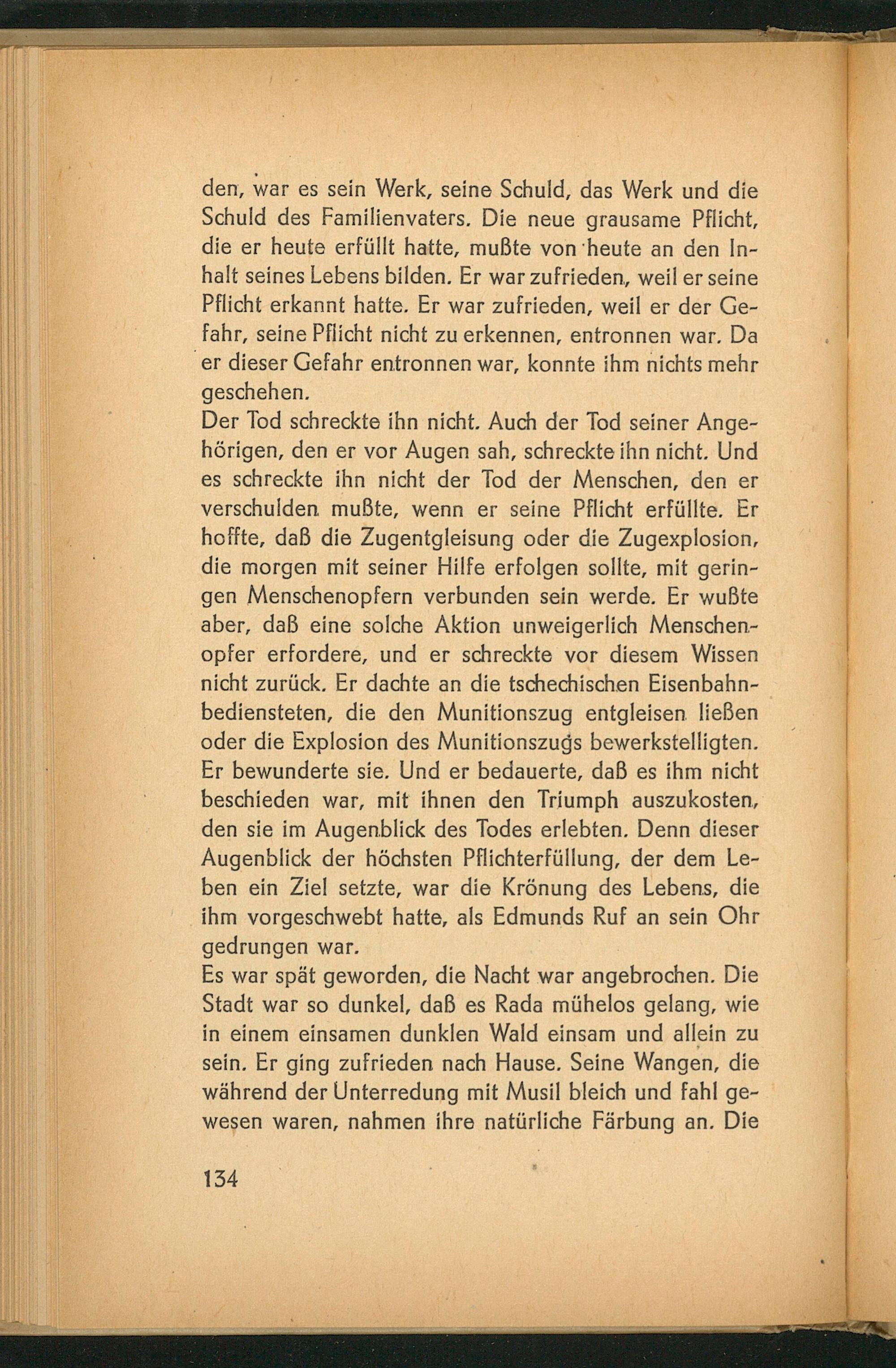 den, war es sein Werk, seine Schuld, das Werk und die Schuld des Familienvaters. Die neue grausame Pflicht, die er heute erfüllt hatte, mußte von heute an den Inhalt seines Lebens bilden. Er war zufrieden, weil er seine Pflicht erkannt hatte. Er war zufrieden, weil er der Gefahr, seine Pflicht nicht zu erkennen, entronnen war. Da er dieser Gefahr entronnen war, konnte ihm nichts mehr geschehen.
Der Tod schreckte ihn nicht. Auch der Tod seiner Angehörigen, den er vor Augen sah, schreckte ihn nicht. Und es schreckte ihn nicht der Tod der Menschen, den er verschulden mußte, wenn er seine Pflicht erfüllte. Er hoffte, daß die Zugentgleisung oder die Zugexplosion, die morgen mit seiner Hilfe erfolgen sollte, mit geringen Menschenopfern verbunden sein werde. Er wußte aber, daß eine solche Aktion unweigerlich Menschenopfer erfordere, und er schreckte vor diesem Wissen nicht zurück. Er dachte an die tschechischen Eisenbahnbediensteten, die den Munitionszug entgleisen ließen oder die Explosion des Munitionszugs bewerkstelligten. Er bewunderte sie. Und er bedauerte, daß es ihm nicht beschieden war, mit ihnen den Triumph auszukosten, den sie im Augenblick des Todes erlebten. Denn dieser Augenblick der höchsten Pflichterfüllung, der dem Leben ein Ziel setzte, war die Krönung des Lebens, die ihm vorgeschwebt hatte, als Edmunds Ruf an sein Ohr gedrungen war.
Es war spät geworden, die Nacht war angebrochen. Die Stadt war so dunkel, daß es Rada mühelos gelang, wie in einem einsamen dunklen Wald einsam und allein zu sein. Er ging zufrieden nach Hause. Seine Wangen, die während der Unterredung mit Musil bleich und fahl gewesen waren, nahmen ihre natürliche Färbung an. Die

134